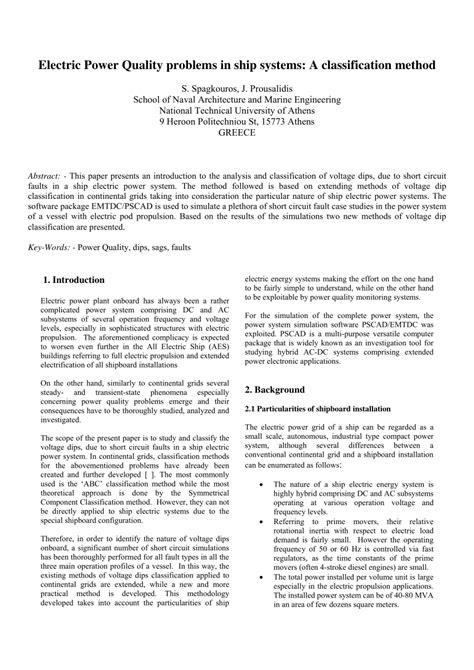 Electric Power Quality problems in ship systems: A classification method

S. Spagkouros, J. Prousalidis
School of Naval Architecture and Marine Engineering
National Technical University of Athens
9 Heroon Politechniou St, 15773 Athens
GREECE

Abstract: - This paper presents an introduction to the analysis and classification of voltage dips, due to short circuit faults in a ship electric power system. The method followed is based on extending methods of voltage dip classification in continental grids taking into consideration the particular nature of ship electric power systems. The software package EMTDC/PSCAD is used to simulate a plethora of short circuit fault case studies in the power system of a vessel with electric pod propulsion. Based on the results of the simulations two new methods of voltage dip classification are presented.

Key-Words: - Power Quality, dips, sags, faults

1. Introduction

Electric power plant onboard has always been a rather complicated power system comprising DC and AC subsystems of several operation frequency and voltage levels, especially in sophisticated structures with electric propulsion. The aforementioned complicacy is expected to worsen even further in the All Electric Ship (AES) buildings referring to full electric propulsion and extended electrification of all shipboard installations

On the other hand, similarly to continental grids several steady- and transient-state phenomena especially concerning power quality problems emerge and their consequences have to be thoroughly studied, analyzed and investigated.

The scope of the present paper is to study and classify the voltage dips, due to short circuit faults in a ship electric power system. In continental grids, classification methods for the abovementioned problems have already been created and further developed [ ]. The most commonly used is the 'ABC' classification method while the most theoretical approach is done by the Symmetrical Component Classification method. However, they can not be directly applied to ship electric systems due to the special shipboard configuration.

Therefore, in order to identify the nature of voltage dips onboard, a significant number of short circuit simulations has been thoroughly performed for all fault types in all the three main operation profiles of a vessel. In this way, the existing methods of voltage dips classification applied to continental grids are extended, while a new and more practical method is developed. This methodology developed takes into account the particularities of ship electric energy systems making the effort on the one hand to be fairly simple to understand, while on the other hand to be exploitable by power quality monitoring systems.

For the simulation of the complete power system, the power system simulation software PSCAD/EMTDC was exploited. PSCAD is a multi-purpose versatile computer package that is widely known as an investigation tool for studying hybrid AC-DC systems comprising extended power electronic applications.

2. Background

2.1 Particularities of shipboard installation

The electric power grid of a ship can be regarded as a small scale, autonomous, industrial type compact power system, although several differences between a conventional continental grid and a shipboard installation can be enumerated as follows:

• The nature of a ship electric energy system is highly hybrid comprising DC and AC subsystems operating at various operation voltage and frequency levels.
• Referring to prime movers, their relative rotational inertia with respect to electric load demand is fairly small. However the operating frequency of 50 or 60 Hz is controlled via fast regulators, as the time constants of the prime movers (often 4-stroke diesel engines) are small.
• The total power installed per volume unit is large especially in the electric propulsion applications. The installed power system can be of 40-80 MVA in an area of few dozens square meters.